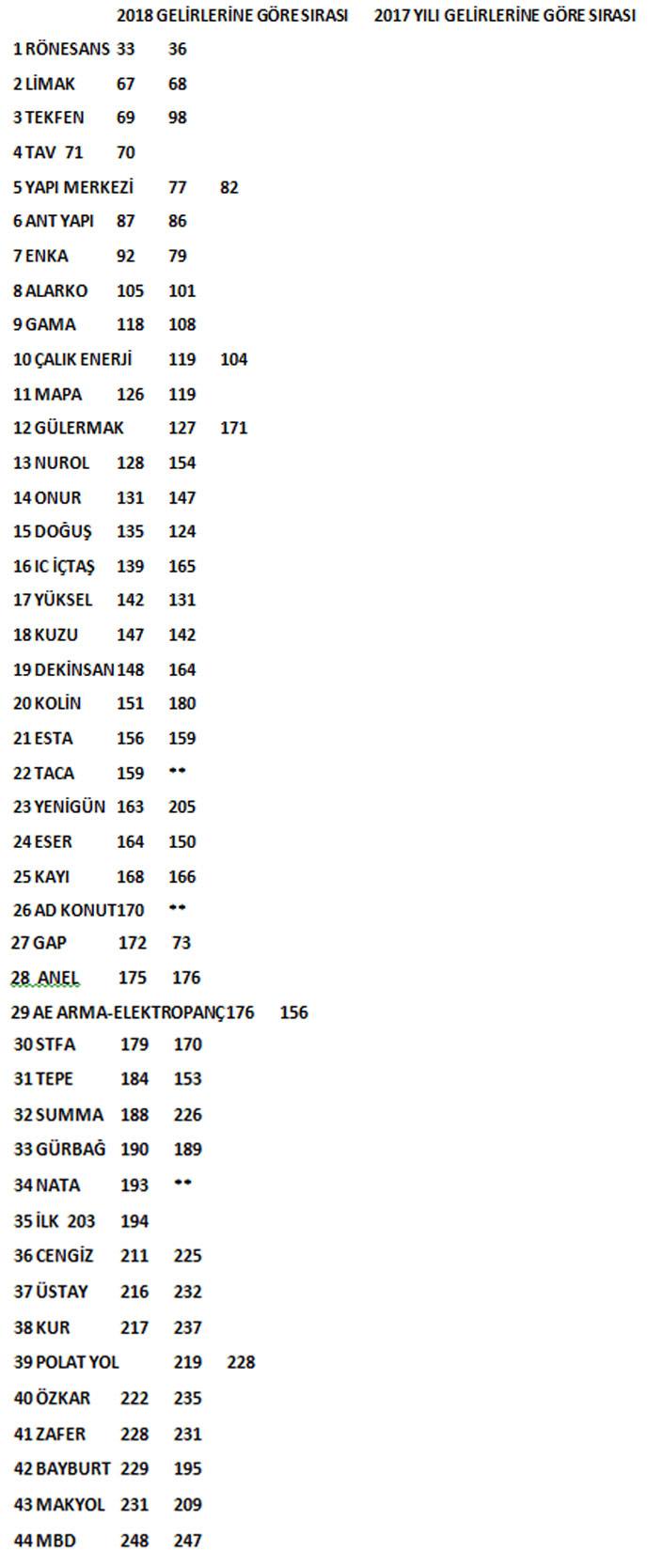 2018 GELİRLERİNE GÖRE SIRASI 2017 YILI GELİRLERİNE GÖRE SIRASI

1 RÖNESANS 33 36

2 LİMAK 67 68

3 TEKFEN 69 98

4 TAV 71 70

5 YAPI MERKEZİ 77 82

6 ANT YAPI 87 86

7 ENKA 92 79

8 ALARKO 105 101

9 GAMA 118 108

10 ÇALIK ENERJİ 119 104

11 MAPA 126 119

12 GÜLERMAK 127 171

13 NUROL 128 154

14 ONUR 131 147

15 DOĞUŞ 135 124

16 IC İÇTAŞ 139 165

17 YÜKSEL 142 131

18 KUZU 147 142

19 DEKİNSAN 148 164

20 KOLİN 151 180

21 ESTA 156 159

22 TACA 159 **

23 YENİGÜN 163 205

24 ESER 164 150

25 KAYI 168 166

26 AD KONUT 170 **

27 GAP 172 73

28 ANEL 175 176

29 AE ARMA-ELEKTROPANÇ 176 156

30 STFA 179 170

31 TEPE 184 153

32 SUMMA 188 226

33 GÜRBAĞ 190 189

34 NATA 193 **

35 İLK 203 194

36 CENGİZ 211 225

37 ÜSTAY 216 232

38 KUR 217 237

39 POLAT YOL 219 228

40 ÖZKAR 222 235

41 ZAFER 228 231

42 BAYBURT 229 195

43 MAKYOL 231 209

44 MBD 248 247